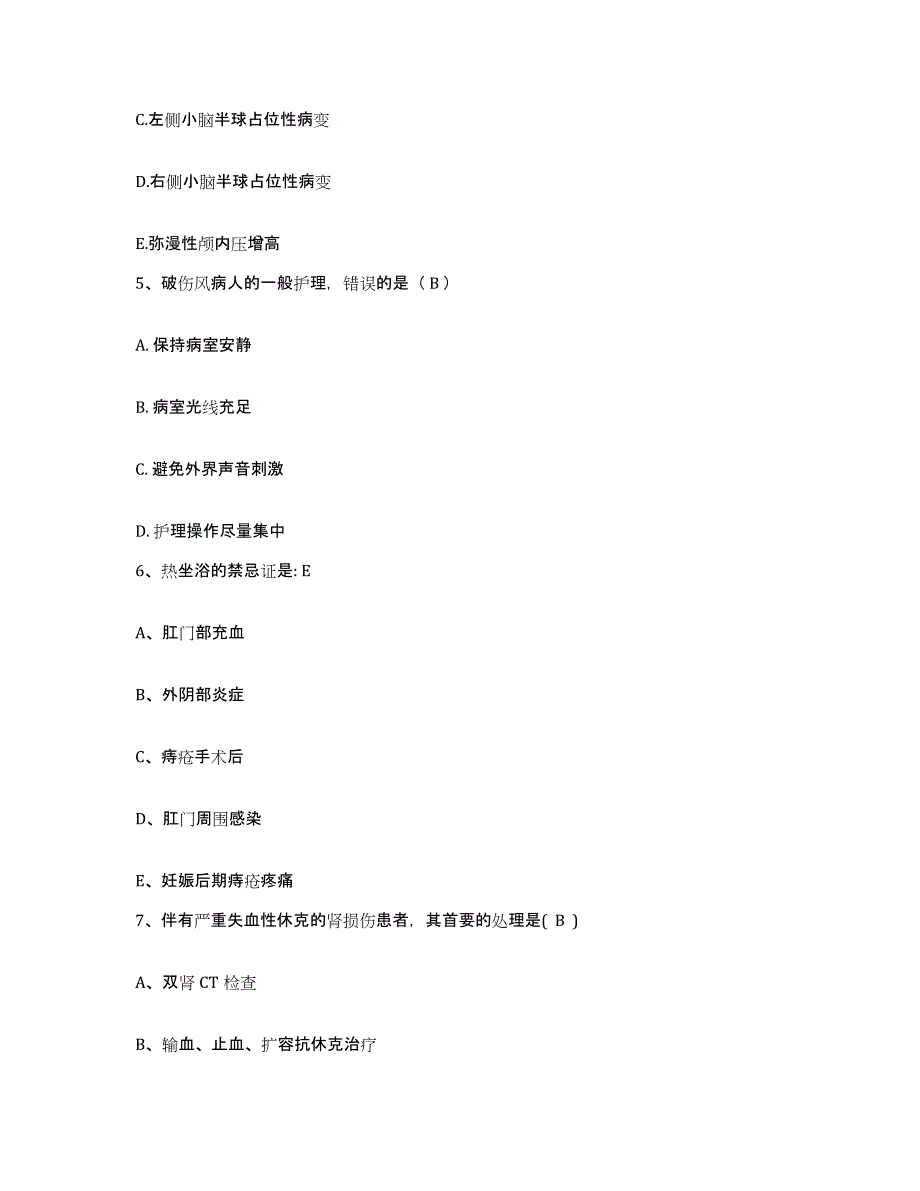 C.左侧小脑半球占位性病变

D.右侧小脑半球占位性病变

E.弥漫性颅内压增高

5、破伤风病人的一般护理，错误的是（ B ）

A. 保持病室安静

B. 病室光线充足

C. 避免外界声音刺激

D. 护理操作尽量集中

6、热坐浴的禁忌证是: E

A、肛门部充血

B、外阴部炎症

C、痔疮手术后

D、肛门周围感染

E、妊娠后期痔疮疼痛

7、伴有严重失血性休克的肾损伤患者，其首要的处理是( B )

A、双肾 CT 检查

B、输血、止血、扩容抗休克治疗